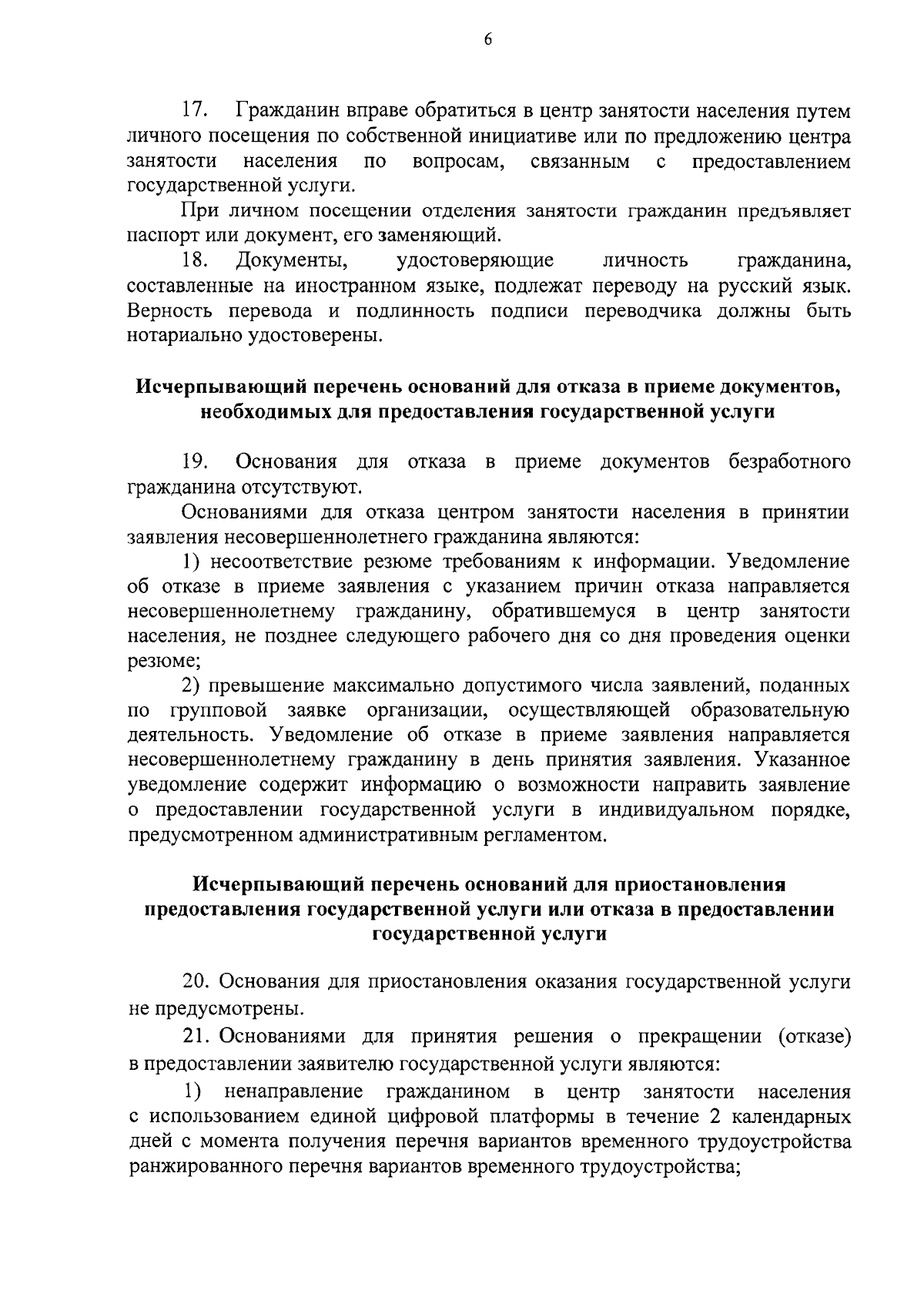 6

17. Гражданин вправе обратиться в центр занятости населения путем личного посещения по собственной инициативе или по предложению центра занятости населения по вопросам, связанным с предоставлением государственной услуги.

При личном посещении отделения занятости гражданин предъявляет паспорт или документ, его заменяющий.

18. Документы, удостоверяющие личность гражданина, составленные на иностранном языке, подлежат переводу на русский язык. Верность перевода и подлинность подписи переводчика должны быть нотариально удостоверены.

Исчерпывающий перечень оснований для отказа в приеме документов, необходимых для предоставления государственной услуги

19. Основания для отказа в приеме документов безработного гражданина отсутствуют.

Основаниями для отказа центром занятости населения в принятии заявления несовершеннолетнего гражданина являются:

1) несоответствие резюме требованиям к информации. Уведомление об отказе в приеме заявления с указанием причин отказа направляется несовершеннолетнему гражданину, обратившемуся в центр занятости населения, не позднее следующего рабочего дня со дня проведения оценки резюме;

2) превышение максимально допустимого числа заявлений, поданных по групповой заявке организации, осуществляющей образовательную деятельность. Уведомление об отказе в приеме заявления направляется несовершеннолетнему гражданину в день принятия заявления. Указанное уведомление содержит информацию о возможности направить заявление о предоставлении государственной услуги в индивидуальном порядке, предусмотренном административным регламентом.

Исчерпывающий перечень оснований для приостановления предоставления государственной услуги или отказа в предоставлении государственной услуги

20. Основания для приостановления оказания государственной услуги не предусмотрены.

21. Основаниями для принятия решения о прекращении (отказе) в предоставлении заявителю государственной услуги являются:

1) ненаправление гражданином в центр занятости населения с использованием единой цифровой платформы в течение 2 календарных дней с момента получения перечня вариантов временного трудоустройства ранжированного перечня вариантов временного трудоустройства;